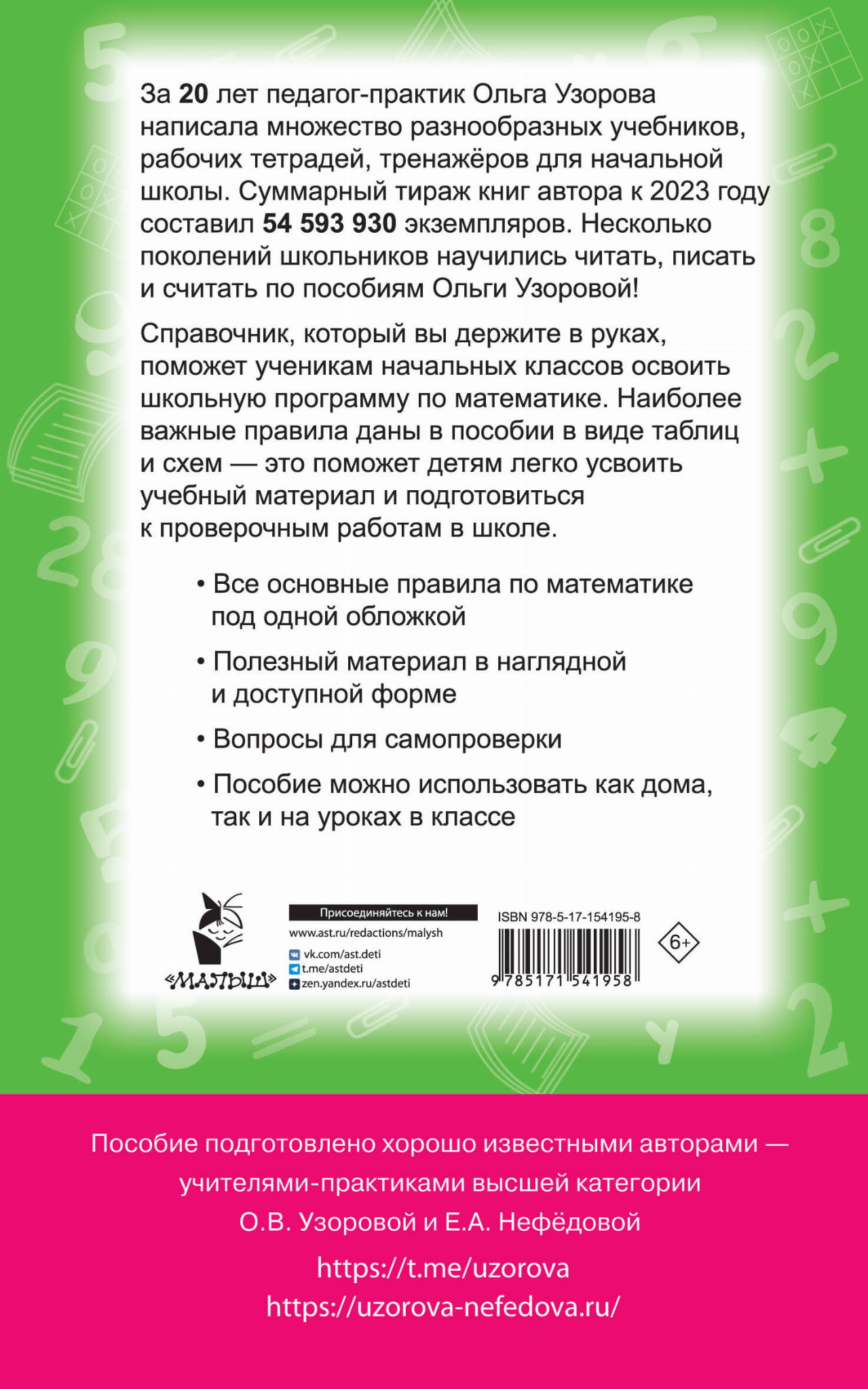 За 20 лет педагог-практик Ольга Узорова написала множество разнообразных учебников, рабочих тетрадей, тренажёров для начальной школы. Суммарный тираж книг автора к 2023 году составил 54 593 930 экземпляров. Несколько поколений школьников научились читать, писать и считать по пособиям Ольги Узоровой!

Справочник, который вы держите в руках, поможет ученикам начальных классов освоить школьную программу по математике. Наиболее важные правила даны в пособии в виде таблиц и схем — это поможет детям легко усвоить учебный материал и подготовиться к проверочным работам в школе.

• Все основные правила по математике под одной обложкой

• Полезный материал в наглядной и доступной форме

• Вопросы для самопроверки

• Пособие можно использовать как дома, так и на уроках в классе

«МАЛЫШ»

Присоединяйтесь к нам!
www.ast.ru/redactions/malysh
vk.com/ast.deti
t.me/astdeti
zen.yandex.ru/astdeti

ISBN 978-5-17-154195-8
9 785171 541958

6+

Пособие подготовлено хорошо известными авторами — учителями-практиками высшей категории О.В. Узоровой и Е.А. Нефёдовой

https://t.me/uzorova
https://uzorova-nefedova.ru/